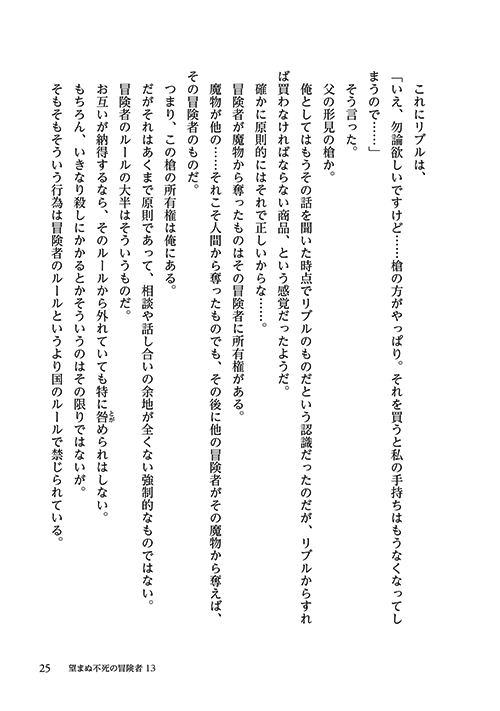 これにリブルは、

「いえ、勿論欲しいですけど……槍の方がやっぱり。それを買うと私の手持ちはもうなくなってしまうので……」

そう言った。

父の形見の槍か。

俺としてはもうその話を聞いた時点でリブルのものだという認識だったのだが、リブルからすれば買わなければならない商品、という感覚だったようだ。

確かに原則的にはそれで正しいからな……。

冒険者が魔物から奪ったものはその冒険者に所有権がある。

魔物が他の……それこそ人間から奪ったものでも、その後に他の冒険者がその魔物から奪えば、その冒険者のものだ。

つまり、この槍の所有権は俺にある。

だがそれはあくまで原則であって、相談や話し合いの余地が全くない強制的なものではない。

冒険者のルールの大半はそういうものだ。

お互いが納得するなら、そのルールから外れていても特に咎められはしない。

もちろん、いきなり殺しにかかるとかそういうのはその限りではないが。

そもそもそういう行為は冒険者のルールというより国のルールで禁じられている。

25　望まぬ不死の冒険者 13